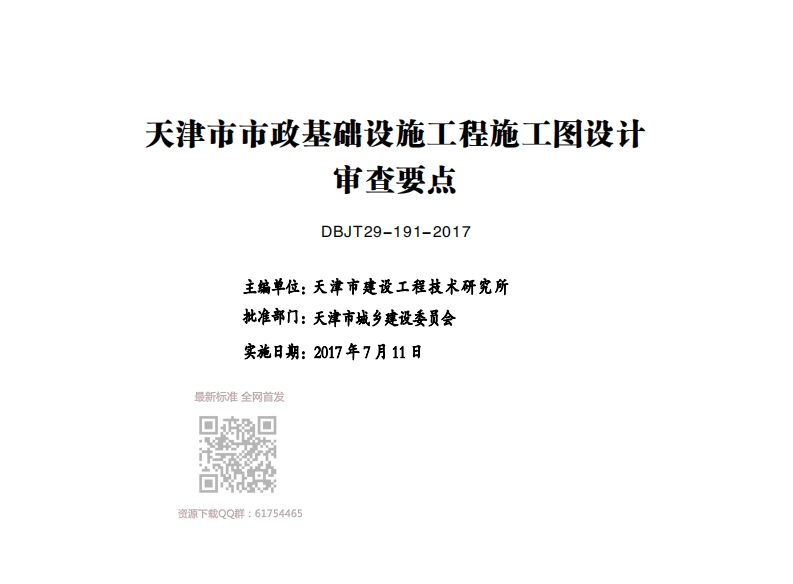 天津市市政基础设施工程施工图设计
审查要点

DBJT29-191-2017

主编单位：天津市建设工程技术研究所
批准部门：天津市城乡建设委员会
实施日期：2017年7月11日

最新标准 全网首发

资源下载QQ群：61754465